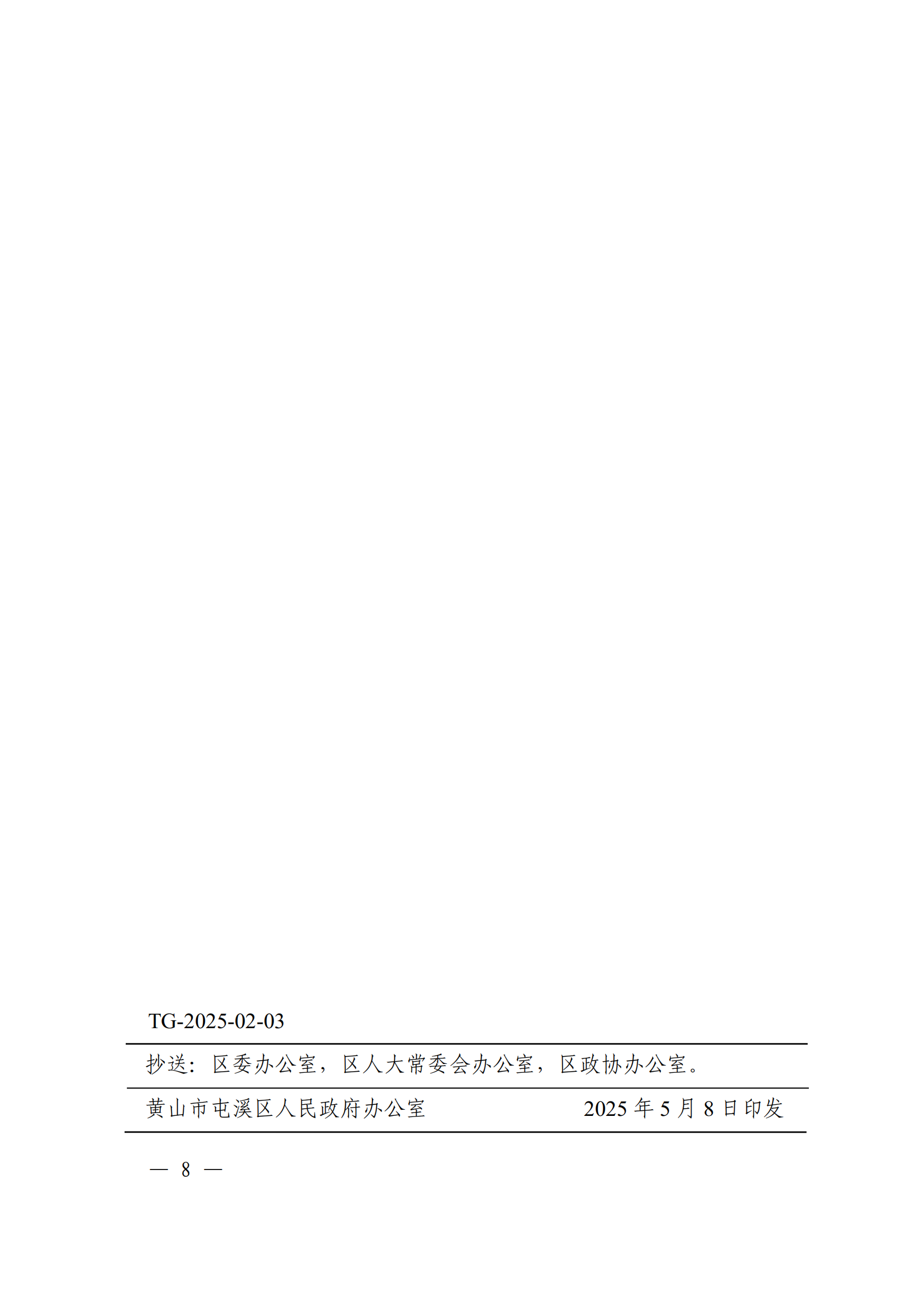 TG-2025-02-03

抄送：区委办公室，区人大常委会办公室，区政协办公室。

黄山市屯溪区人民政府办公室　　　　2025 年 5 月 8 日印发

— 8 —